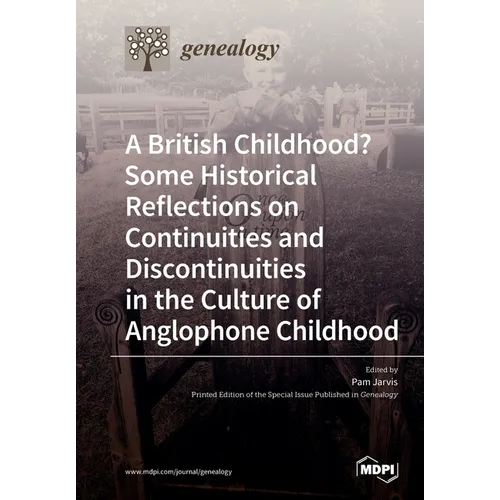 genealogy

A British Childhood? Some Historical Reflections on Continuities and Discontinuities in the Culture of Anglophone Childhood

Once upon time

Edited by
Pam Jarvis

Printed Edition of the Special Issue Published in Genealogy

www.mdpi.com/journal/genealogy

MDPI